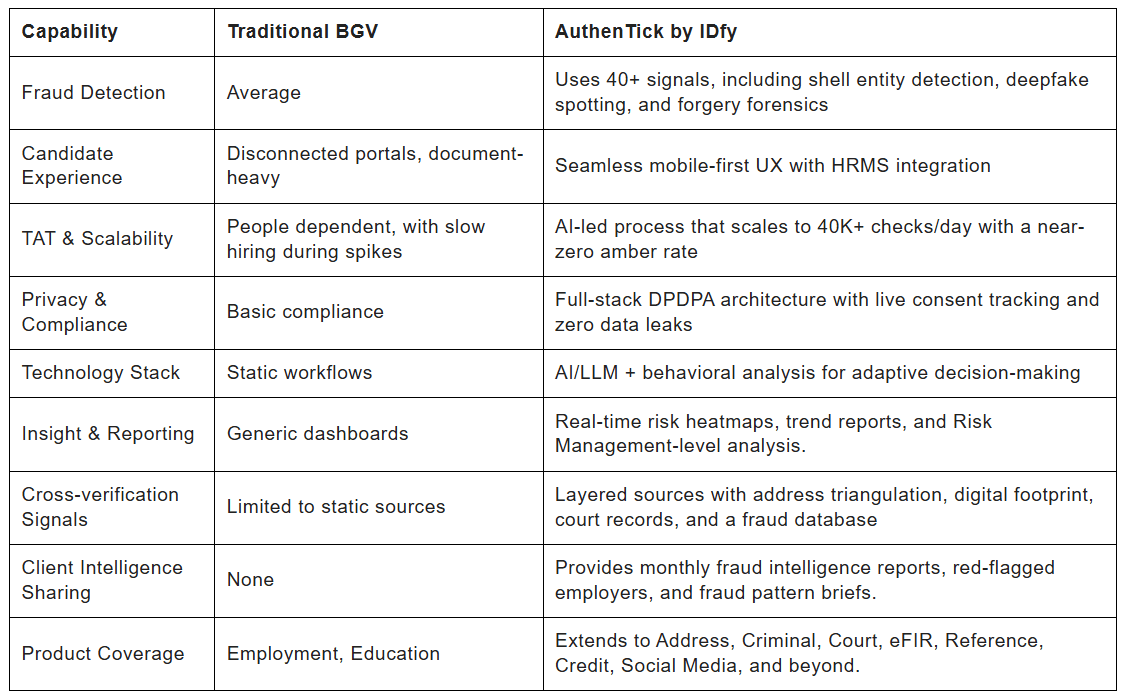 | Capability | Traditional BGV | AuthenTick by IDfy |
|---|---|---|
| Fraud Detection | Average | Uses 40+ signals, including shell entity detection, deepfake spotting, and forgery forensics |
| Candidate Experience | Disconnected portals, document-heavy | Seamless mobile-first UX with HRMS integration |
| TAT & Scalability | People dependent, with slow hiring during spikes | AI-led process that scales to 40K+ checks/day with a near-zero amber rate |
| Privacy & Compliance | Basic compliance | Full-stack DPDPA architecture with live consent tracking and zero data leaks |
| Technology Stack | Static workflows | AI/LLM + behavioral analysis for adaptive decision-making |
| Insight & Reporting | Generic dashboards | Real-time risk heatmaps, trend reports, and Risk Management-level analysis. |
| Cross-verification Signals | Limited to static sources | Layered sources with address triangulation, digital footprint, court records, and a fraud database |
| Client Intelligence Sharing | None | Provides monthly fraud intelligence reports, red-flagged employers, and fraud pattern briefs. |
| Product Coverage | Employment, Education | Extends to Address, Criminal, Court, eFIR, Reference, Credit, Social Media, and beyond. |